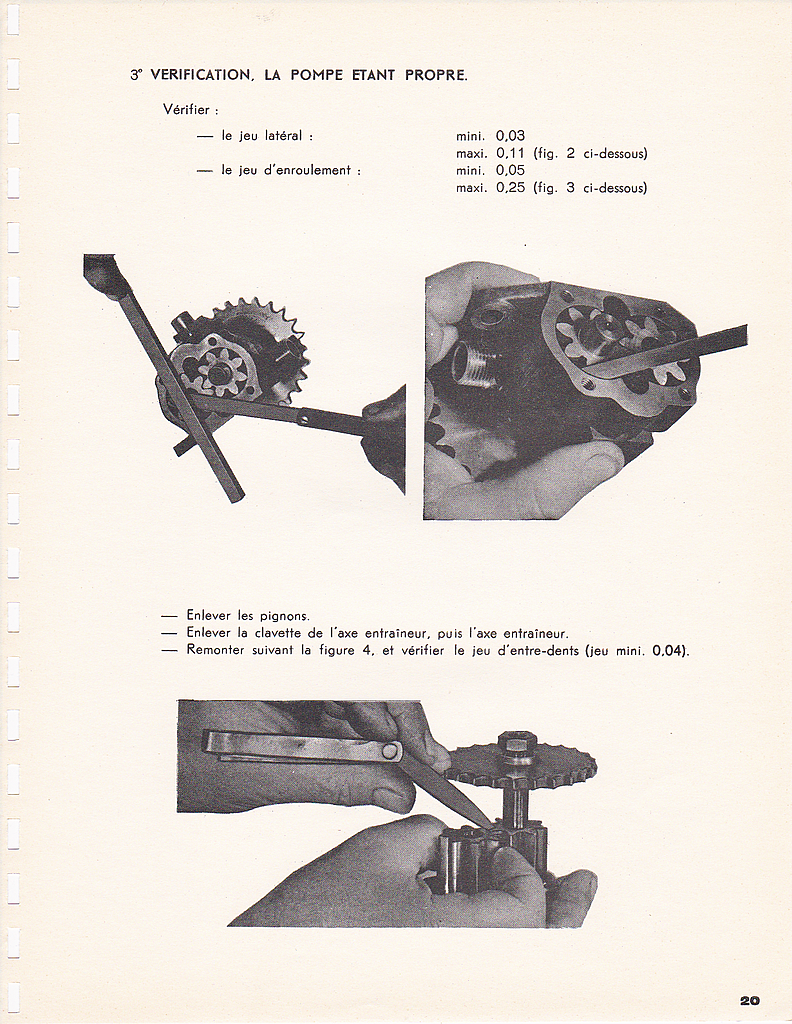 3° VERIFICATION, LA POMPE ETANT PROPRE.

Vérifier :

— le jeu latéral : mini. 0,03
maxi. 0,11 (fig. 2 ci-dessous)

— le jeu d'enroulement : mini. 0,05
maxi. 0,25 (fig. 3 ci-dessous)

— Enlever les pignons.
— Enlever la clavette de l'axe entraîneur, puis l'axe entraîneur.
— Remonter suivant la figure 4, et vérifier le jeu d'entre-dents (jeu mini. 0,04).

20